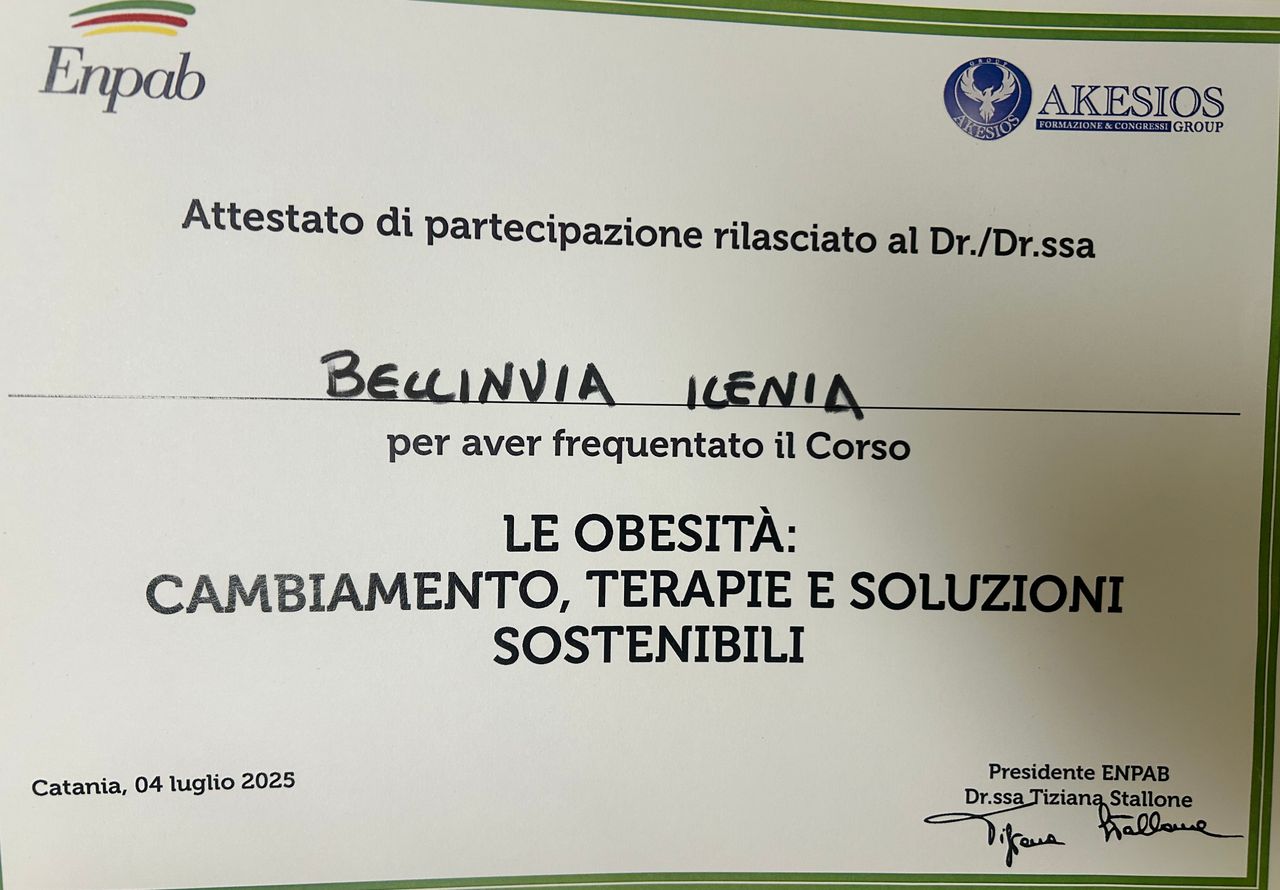 Enpab

AKESIOS
FORMAZIONE & CONGRESSI GROUP

Attestato di partecipazione rilasciato al Dr./Dr.ssa

BELLINVIA ILENIA

per aver frequentato il Corso

LE OBESITÀ:
CAMBIAMENTO, TERAPIE E SOLUZIONI SOSTENIBILI

Catania, 04 luglio 2025

Presidente ENPAB
Dr.ssa Tiziana Stallone
Tiziana Stallone